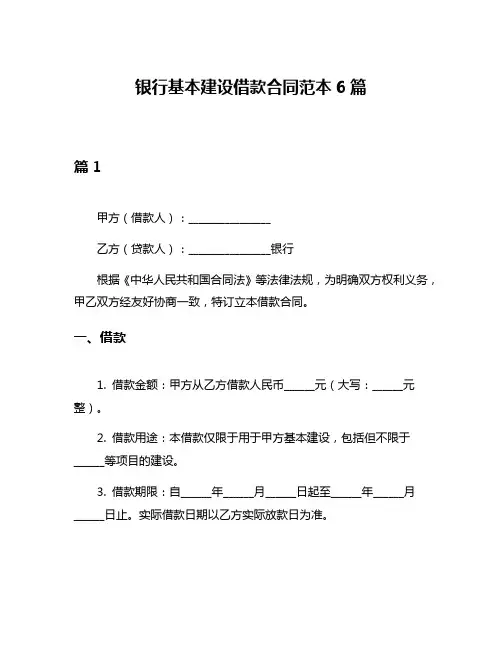 银行基本建设借款合同范本 6 篇

篇 1

甲方（借款人）：______________

乙方（贷款人）：______________银行

根据《中华人民共和国合同法》等法律法规，为明确双方权利义务，甲乙双方经友好协商一致，特订立本借款合同。

一、借款

1. 借款金额：甲方从乙方借款人民币_____元（大写：_____元整）。

2. 借款用途：本借款仅限于用于甲方基本建设，包括但不限于_____等项目的建设。

3. 借款期限：自_____年_____月_____日起至_____年_____月_____日止。实际借款日期以乙方实际放款日为准。